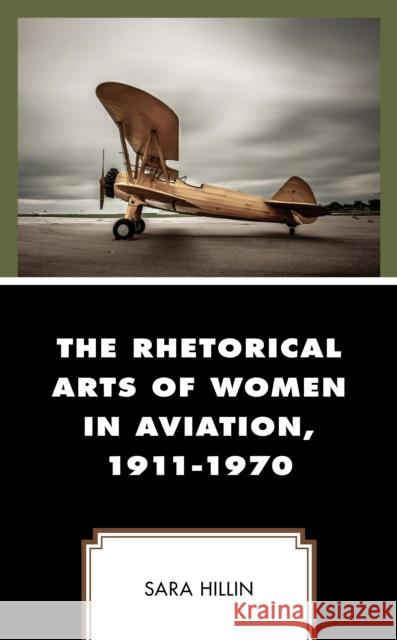 THE RHETORICAL ARTS OF WOMEN IN AVIATION, 1911-1970

SARA HILLIN